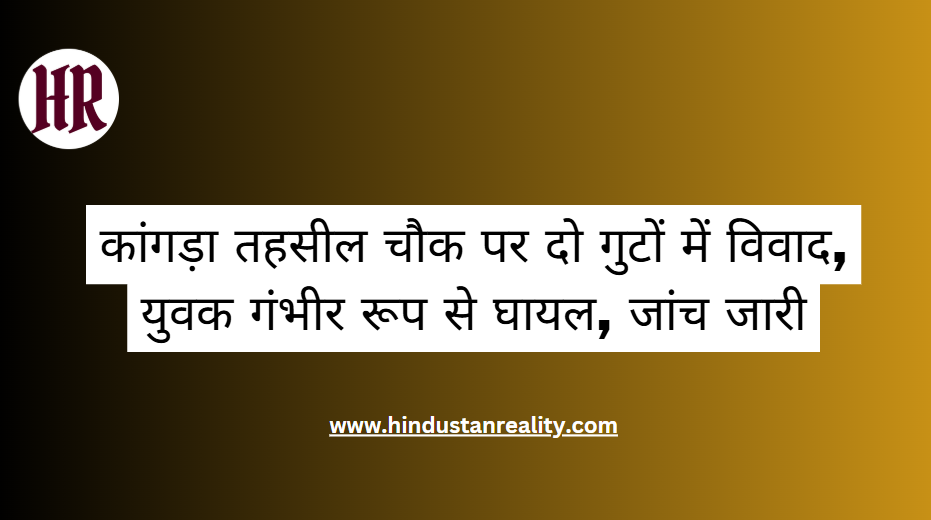 HR

कांगड़ा तहसील चौक पर दो गुटों में विवाद, युवक गंभीर रूप से घायल, जांच जारी

www.hindustanreality.com